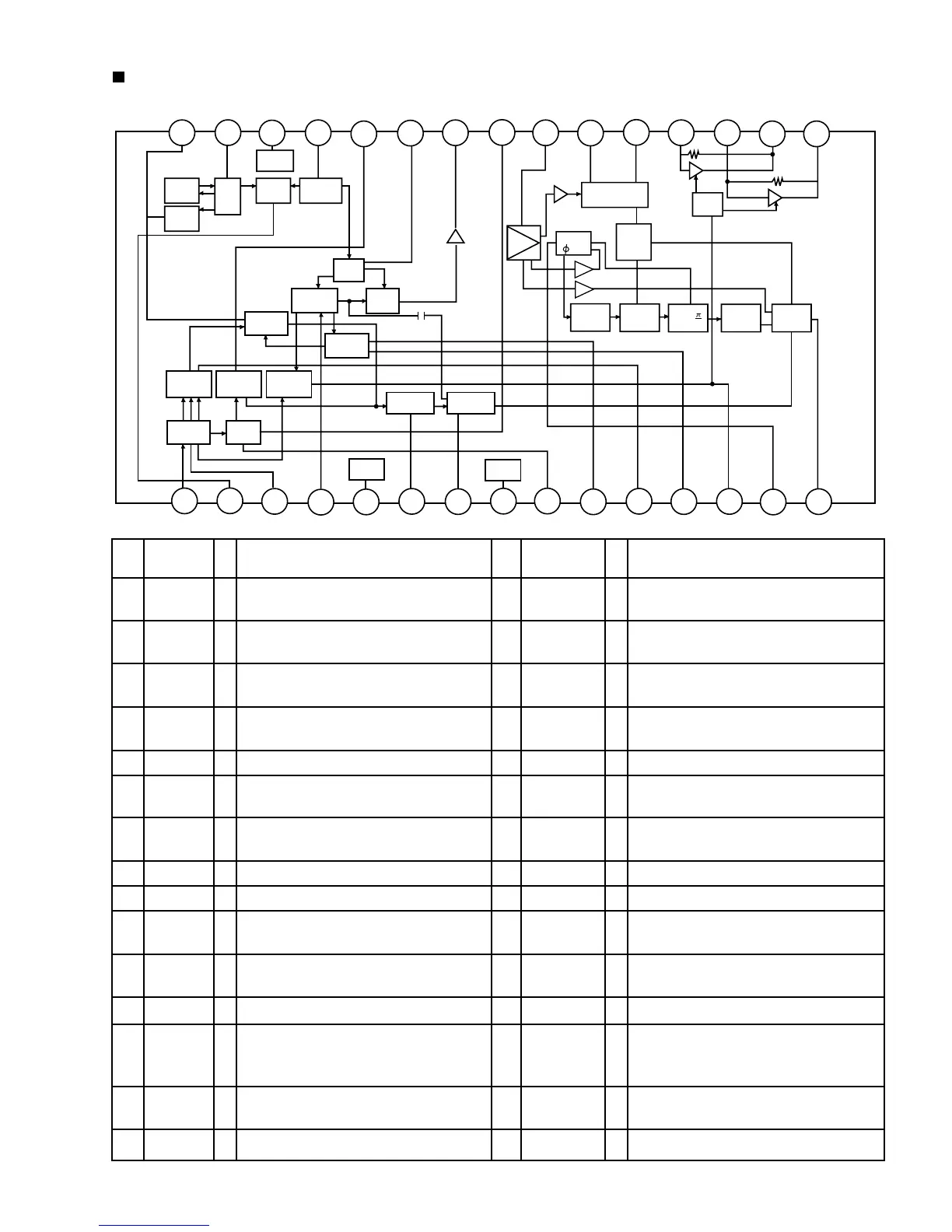 $\phi$

$\pi$